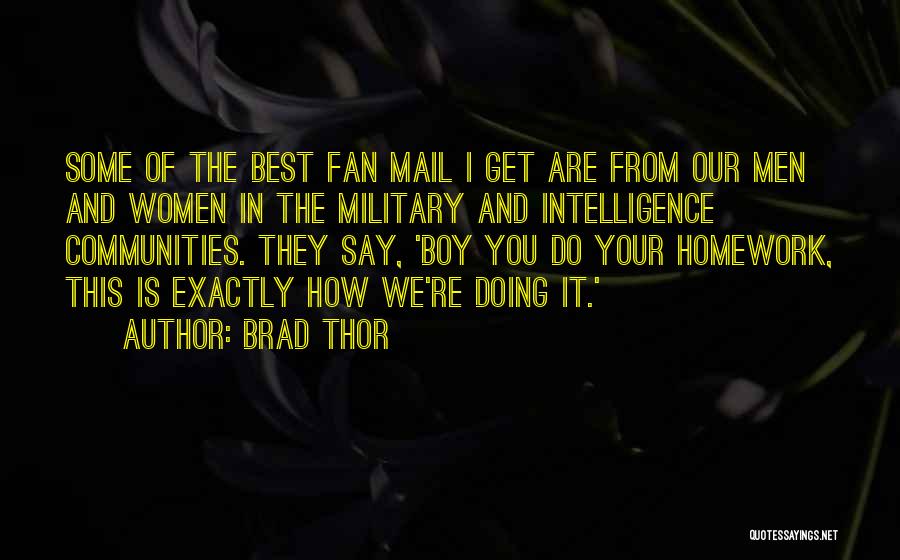 SOME OF THE BEST FAN MAIL I GET ARE FROM OUR MEN AND WOMEN IN THE MILITARY AND INTELLIGENCE COMMUNITIES. THEY SAY, 'BOY YOU DO YOUR HOMEWORK, THIS IS EXACTLY HOW WE'RE DOING IT.'

AUTHOR: BRAD THOR

QUOTESSAYINGS.NET